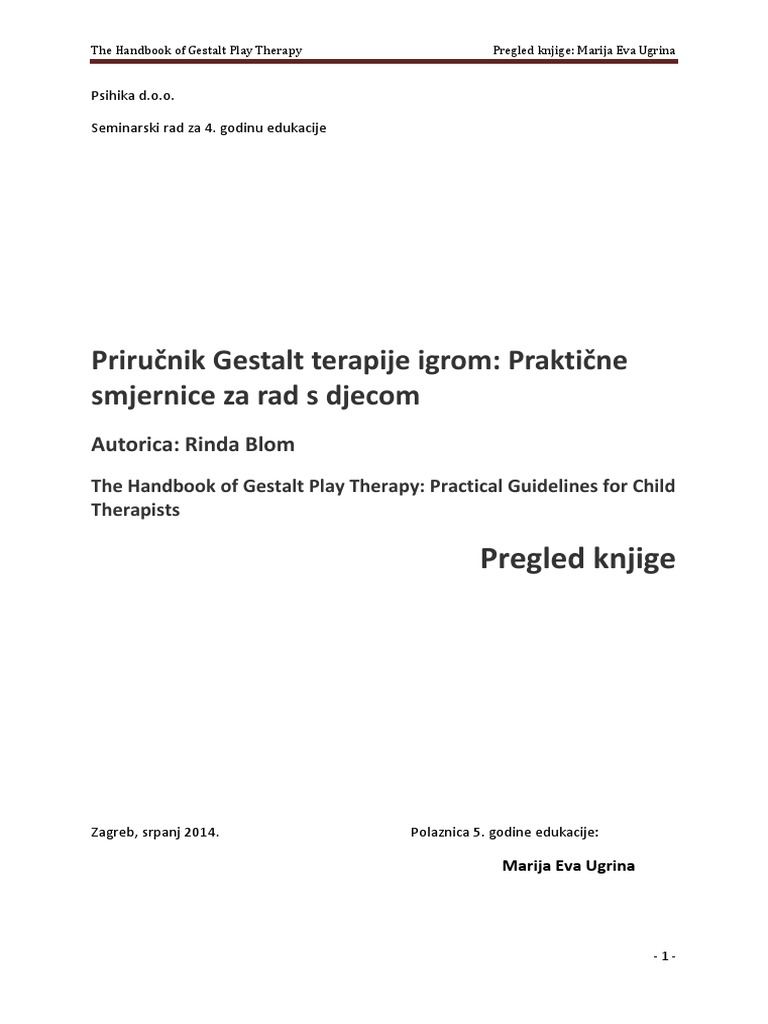 The Handbook of Gestalt Play Therapy

Pregled knjige: Marija Eva Ugrina

Psihika d.o.o.

Seminarski rad za 4. godinu edukacije

Priručnik Gestalt terapije igrom: Praktične smjernice za rad s djecom

Autorica: Rinda Blom

The Handbook of Gestalt Play Therapy: Practical Guidelines for Child Therapists

Pregled knjige

Zagreb, srpanj 2014.

Polaznica 5. godine edukacije:

Marija Eva Ugrina

- 1 -